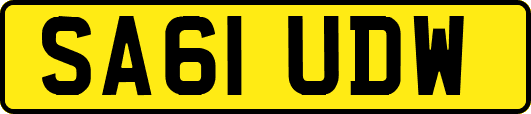 SA61 UDW